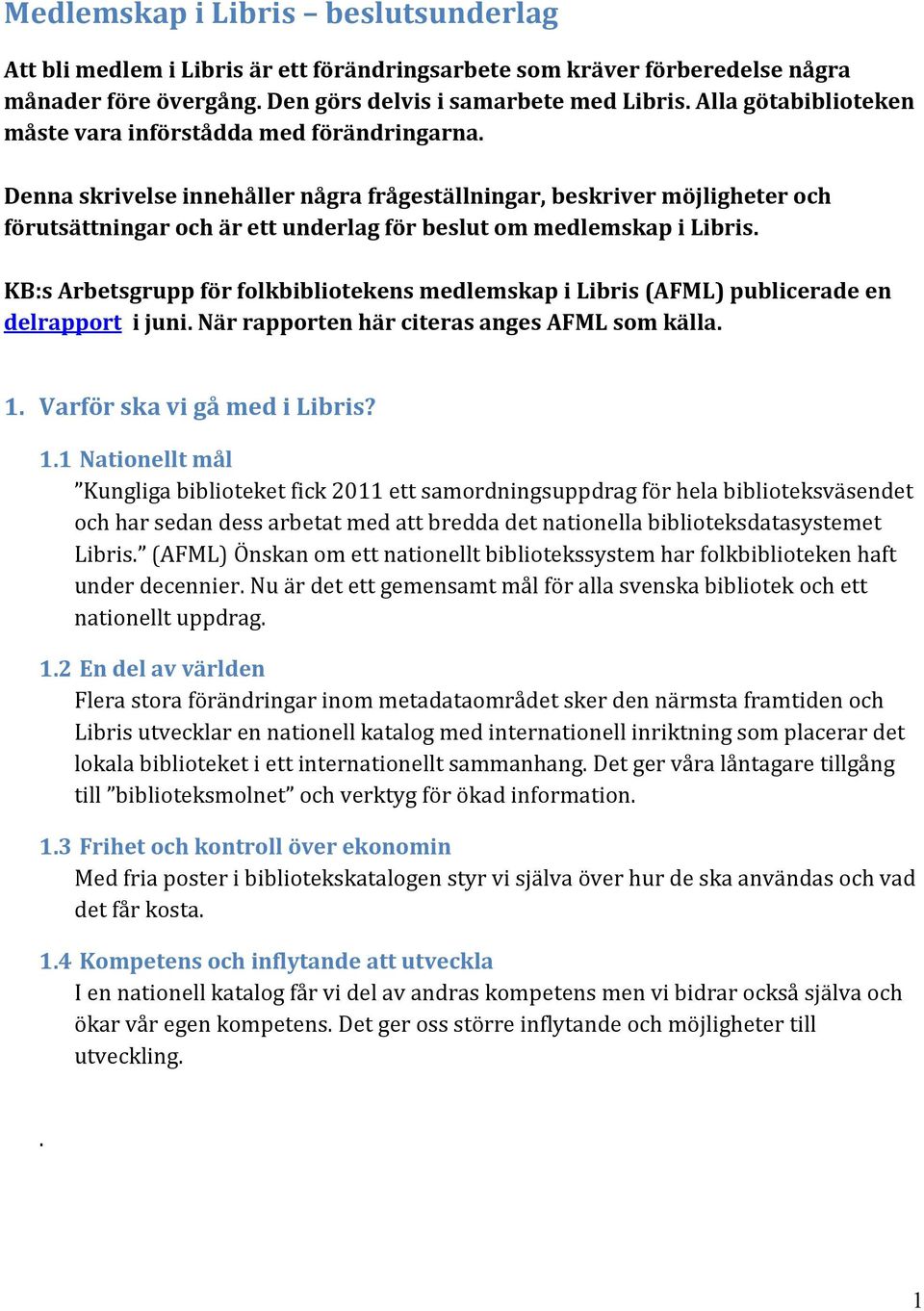 Medlemskap i Libris – beslutsunderlag

Att bli medlem i Libris är ett förändringsarbete som kräver förberedelse några månader före övergång. Den görs delvis i samarbete med Libris. Alla götabiblioteken måste vara införstådda med förändringarna.

Denna skrivelse innehåller några frågeställningar, beskriver möjligheter och förutsättningar och är ett underlag för beslut om medlemskap i Libris.

KB:s Arbetsgrupp för folkbibliotekens medlemskap i Libris (AFML) publicerade en delrapport i juni. När rapporten här citeras anges AFML som källa.

1. Varför ska vi gå med i Libris?

1.1 Nationellt mål
”Kungliga biblioteket fick 2011 ett samordningsuppdrag för hela biblioteksväsendet och har sedan dess arbetat med att bredda det nationella biblioteksdatasystemet Libris.” (AFML) Önskan om ett nationellt bibliotekssystem har folkbiblioteken haft under decennier. Nu är det ett gemensamt mål för alla svenska bibliotek och ett nationellt uppdrag.

1.2 En del av världen
Flera stora förändringar inom metadataområdet sker den närmsta framtiden och Libris utvecklar en nationell katalog med internationell inriktning som placerar det lokala biblioteket i ett internationellt sammanhang. Det ger våra låntagare tillgång till ”biblioteksmolnet” och verktyg för ökad information.

1.3 Frihet och kontroll över ekonomin
Med fria poster i bibliotekskatalogen styr vi själva över hur de ska användas och vad det får kosta.

1.4 Kompetens och inflytande att utveckla
I en nationell katalog får vi del av andras kompetens men vi bidrar också själva och ökar vår egen kompetens. Det ger oss större inflytande och möjligheter till utveckling.

.

1